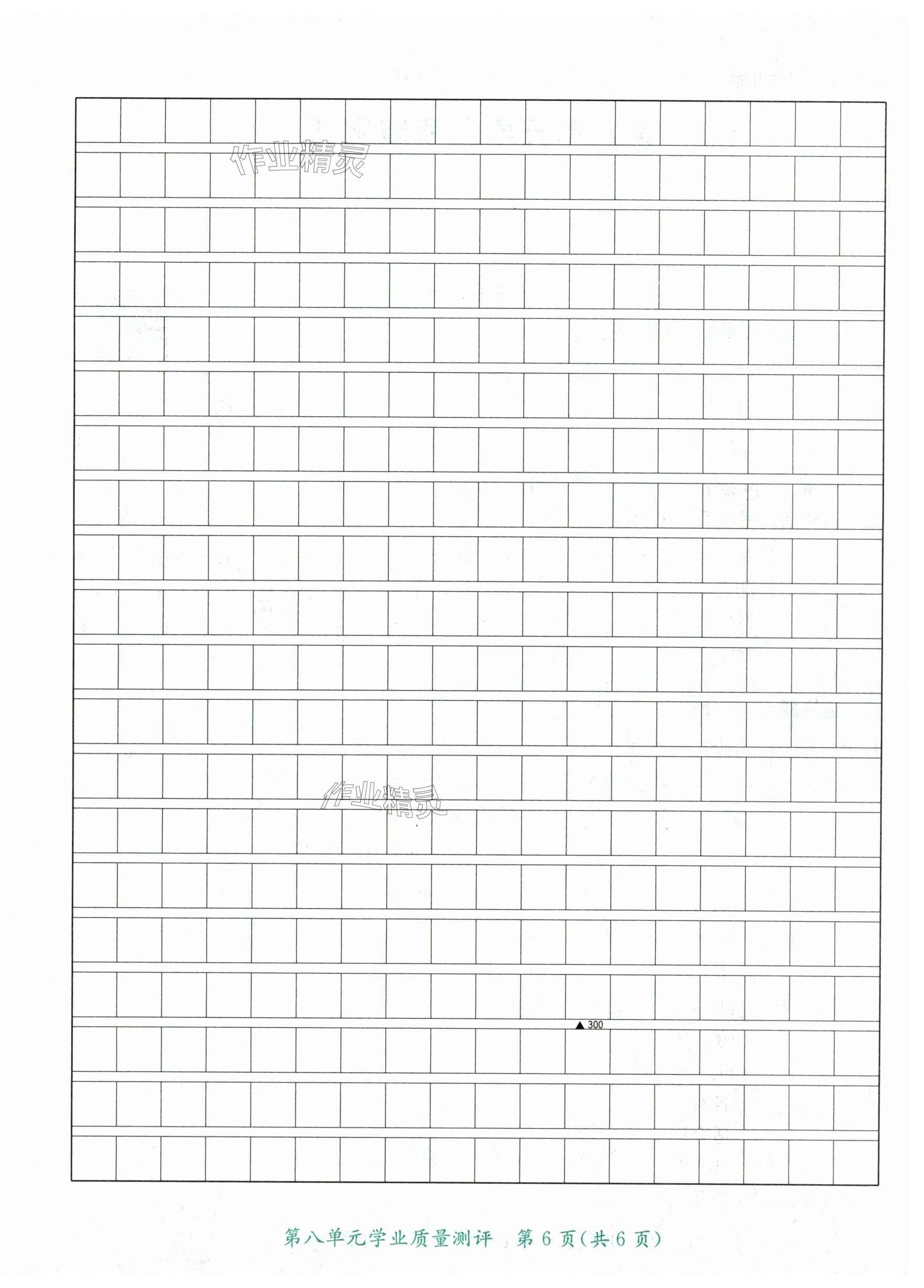 ▲300

第八单元学业质量测评 第6页(共6页)

作业精灵